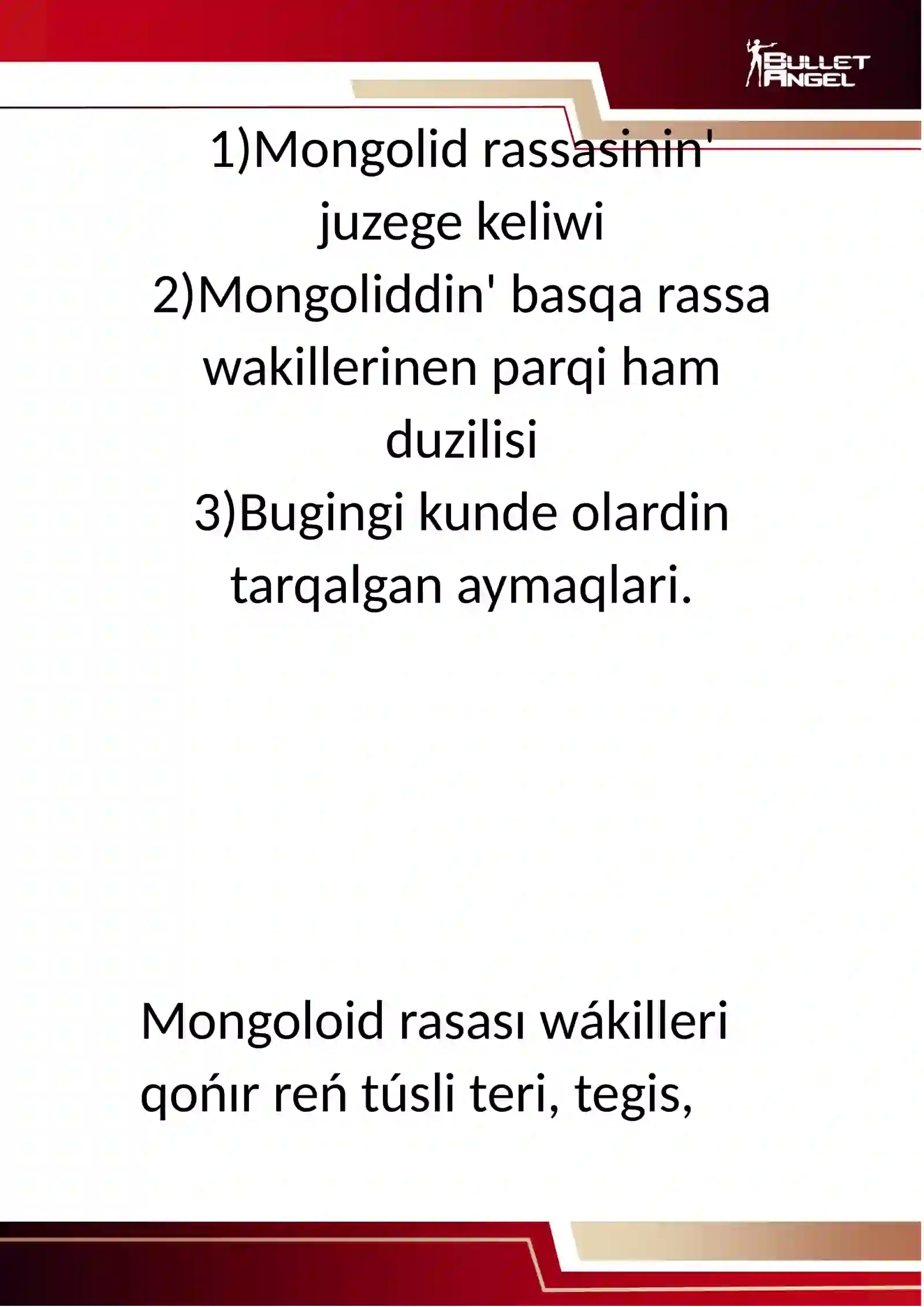 BULLET ANGEL

1)Mongolid rassasinin' juzege keliwi
2)Mongoliddin' basqa rassa wakillerinen parqi ham duzilisi
3)Bugingi kunde olardin tarqalgan aymaqlari.

Mongoloid rasası wákilleri qońır reń túsli teri, tegis,